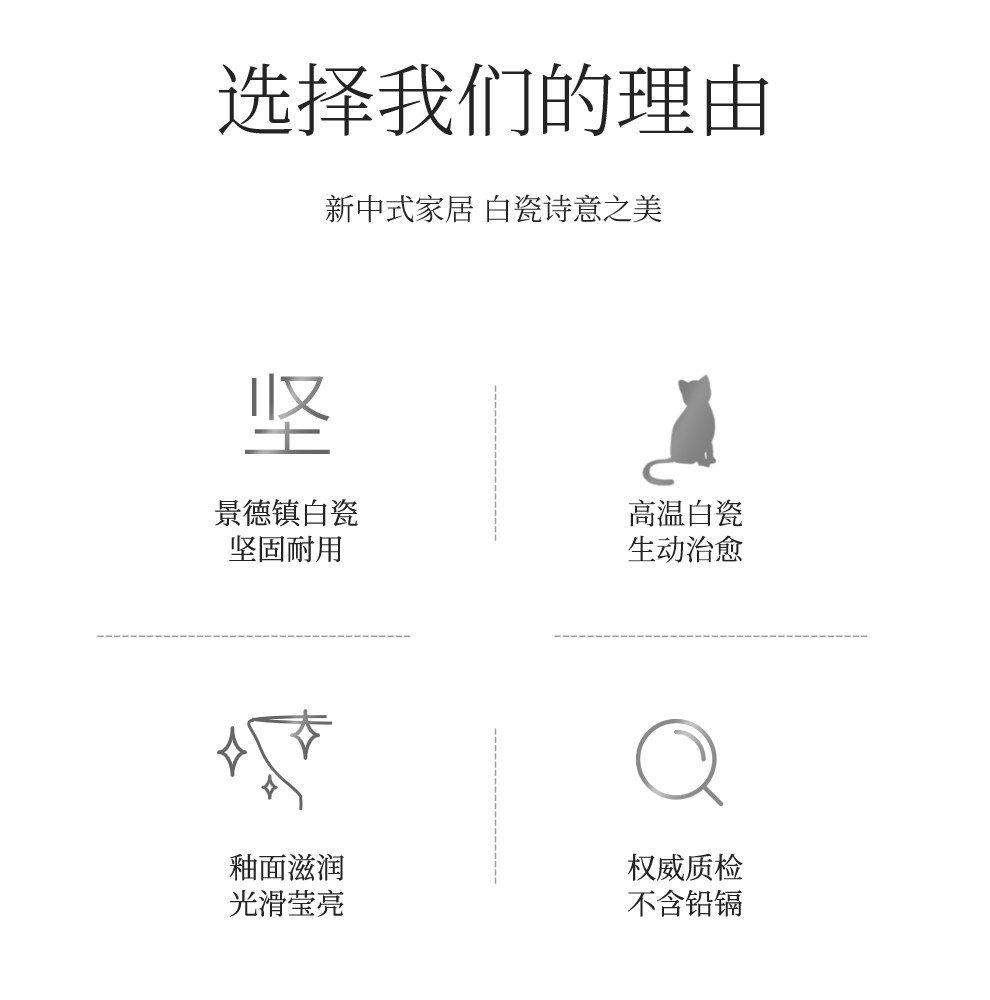 选择我们的理由

新中式家居 白瓷诗意之美

坚

景德镇白瓷
坚固耐用

高温白瓷
生动治愈

釉面滋润
光滑莹亮

权威质检
不含铅镉